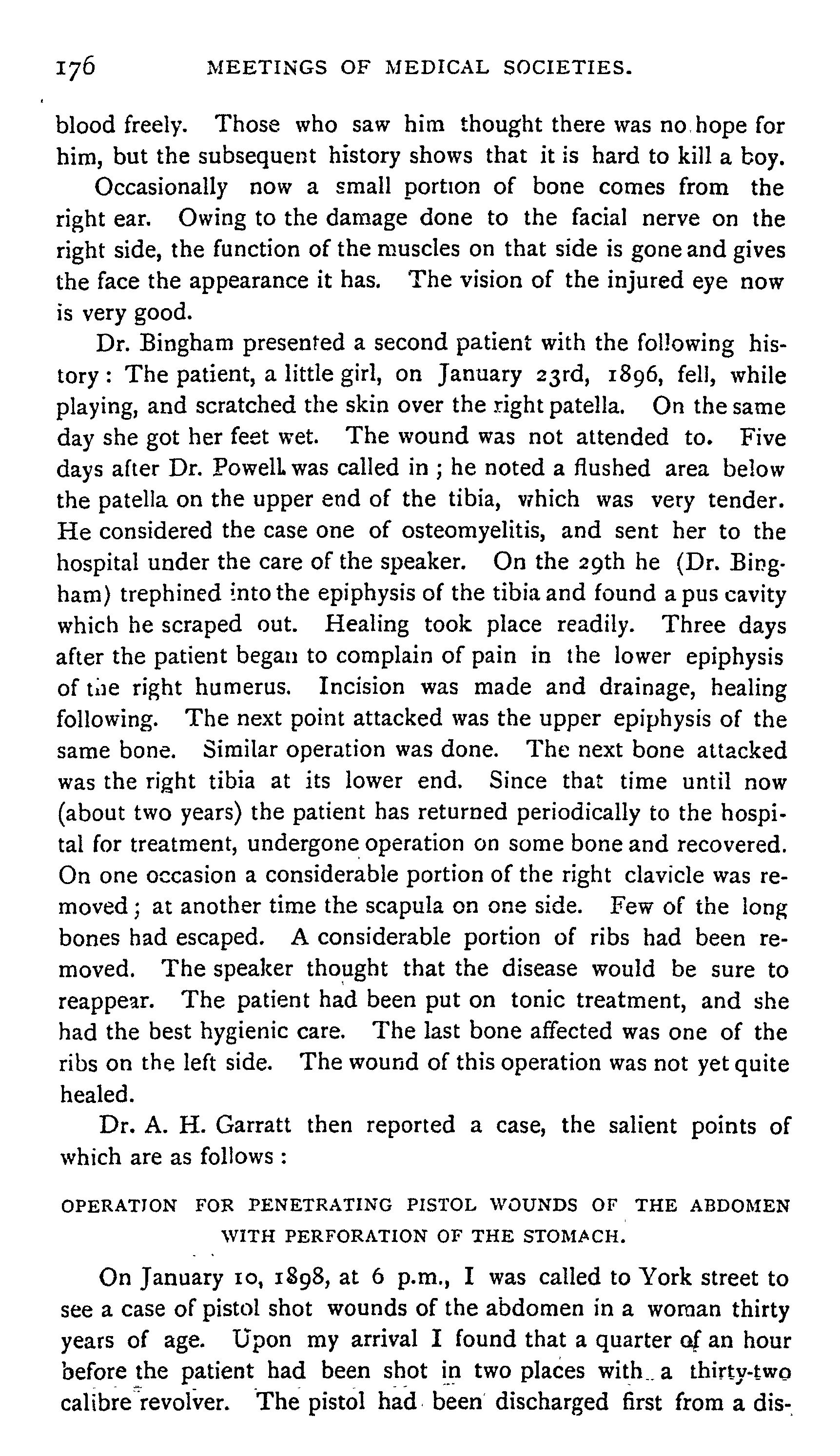 176 MEETINGS OF MEDICAL SOCIETIES.

blood freely. Those who saw him thought there was no hope for him, but the subsequent history shows that it is hard to kill a boy.

Occasionally now a small portion of bone comes from the right ear. Owing to the damage done to the facial nerve on the right side, the function of the muscles on that side is gone and gives the face the appearance it has. The vision of the injured eye now is very good.

Dr. Bingham presented a second patient with the following history: The patient, a little girl, on January 23rd, 1896, fell, while playing, and scratched the skin over the right patella. On the same day she got her feet wet. The wound was not attended to. Five days after Dr. Powell was called in; he noted a flushed area below the patella on the upper end of the tibia, which was very tender. He considered the case one of osteomyelitis, and sent her to the hospital under the care of the speaker. On the 29th he (Dr. Bingham) trephined into the epiphysis of the tibia and found a pus cavity which he scraped out. Healing took place readily. Three days after the patient began to complain of pain in the lower epiphysis of the right humerus. Incision was made and drainage, healing following. The next point attacked was the upper epiphysis of the same bone. Similar operation was done. The next bone attacked was the right tibia at its lower end. Since that time until now (about two years) the patient has returned periodically to the hospital for treatment, undergone operation on some bone and recovered. On one occasion a considerable portion of the right clavicle was removed; at another time the scapula on one side. Few of the long bones had escaped. A considerable portion of ribs had been removed. The speaker thought that the disease would be sure to reappear. The patient had been put on tonic treatment, and she had the best hygienic care. The last bone affected was one of the ribs on the left side. The wound of this operation was not yet quite healed.

Dr. A. H. Garratt then reported a case, the salient points of which are as follows:

OPERATION FOR PENETRATING PISTOL WOUNDS OF THE ABDOMEN WITH PERFORATION OF THE STOMACH.

On January 10, 1898, at 6 p.m., I was called to York street to see a case of pistol shot wounds of the abdomen in a woman thirty years of age. Upon my arrival I found that a quarter of an hour before the patient had been shot in two places with a thirty-two calibre revolver. The pistol had been discharged first from a dis-